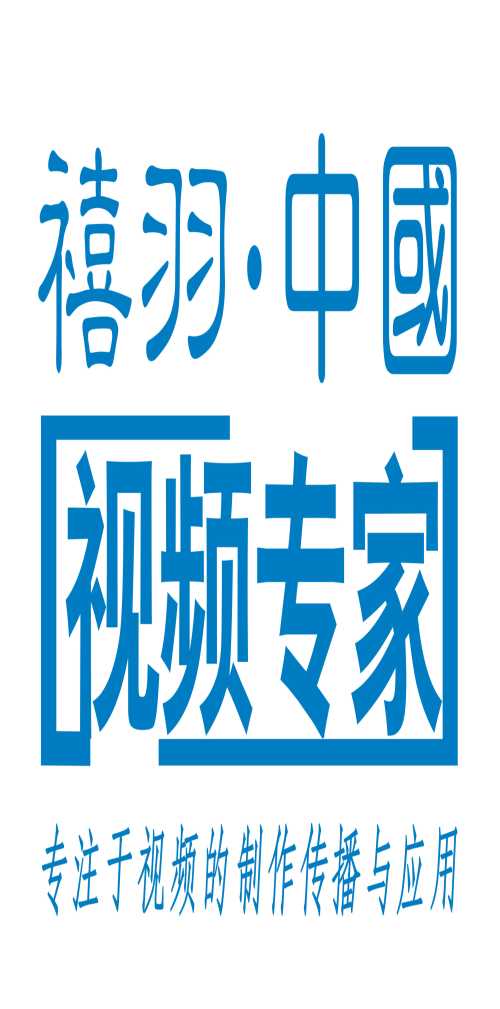 禧羽·中國

视频专家

专注于视频的制作传播与应用